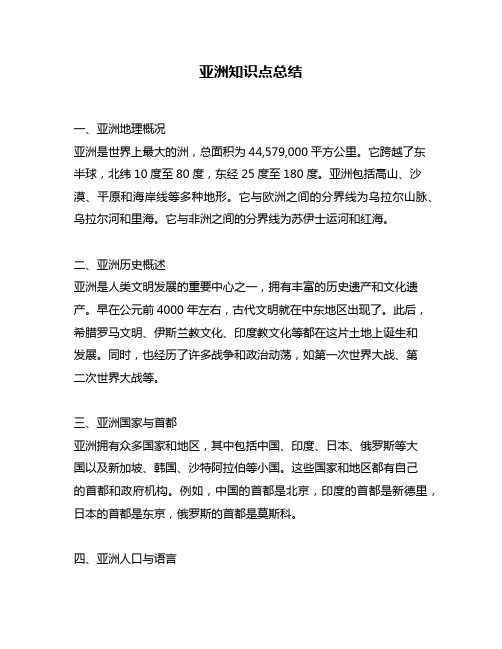 亚洲知识点总结

一、亚洲地理概况
亚洲是世界上最大的洲，总面积为 44,579,000 平方公里。它跨越了东半球，北纬 10 度至 80 度，东经 25 度至 180 度。亚洲包括高山、沙漠、平原和海岸线等多种地形。它与欧洲之间的分界线为乌拉尔山脉、乌拉尔河和里海。它与非洲之间的分界线为苏伊士运河和红海。

二、亚洲历史概述
亚洲是人类文明发展的重要中心之一，拥有丰富的历史遗产和文化遗产。早在公元前 4000 年左右，古代文明就在中东地区出现了。此后，希腊罗马文明、伊斯兰教文化、印度教文化等都在这片土地上诞生和发展。同时，也经历了许多战争和政治动荡，如第一次世界大战、第二次世界大战等。

三、亚洲国家与首都
亚洲拥有众多国家和地区，其中包括中国、印度、日本、俄罗斯等大国以及新加坡、韩国、沙特阿拉伯等小国。这些国家和地区都有自己的首都和政府机构。例如，中国的首都是北京，印度的首都是新德里，日本的首都是东京，俄罗斯的首都是莫斯科。

四、亚洲人口与语言